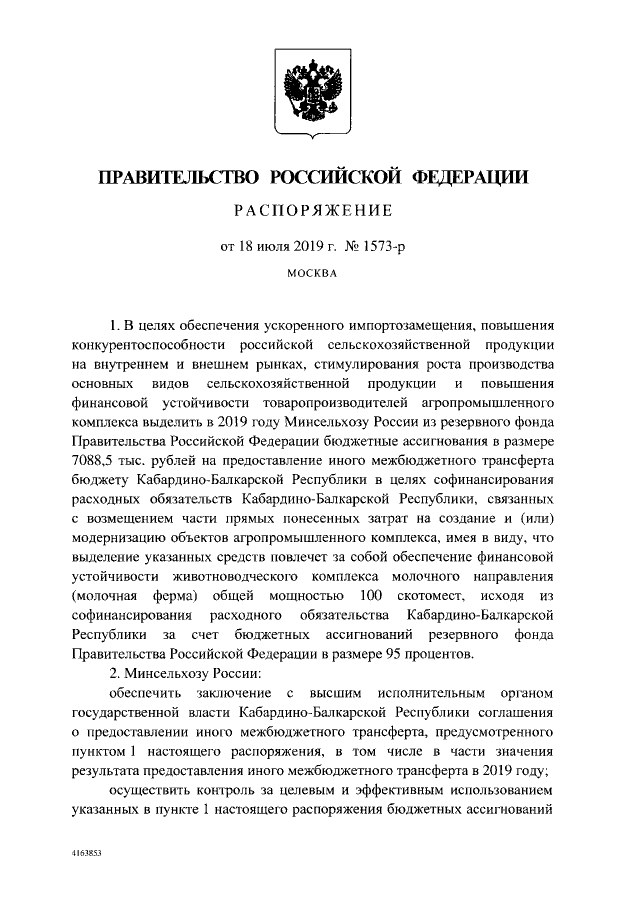 ПРАВИТЕЛЬСТВО РОССИЙСКОЙ ФЕДЕРАЦИИ

РАСПОРЯЖЕНИЕ

от 18 июля 2019 г. № 1573-р

МОСКВА

1. В целях обеспечения ускоренного импортозамещения, повышения конкурентоспособности российской сельскохозяйственной продукции на внутреннем и внешнем рынках, стимулирования роста производства основных видов сельскохозяйственной продукции и повышения финансовой устойчивости товаропроизводителей агропромышленного комплекса выделить в 2019 году Минсельхозу России из резервного фонда Правительства Российской Федерации бюджетные ассигнования в размере 7088,5 тыс. рублей на предоставление иного межбюджетного трансферта бюджету Кабардино-Балкарской Республики в целях софинансирования расходных обязательств Кабардино-Балкарской Республики, связанных с возмещением части прямых понесенных затрат на создание и (или) модернизацию объектов агропромышленного комплекса, имея в виду, что выделение указанных средств повлечет за собой обеспечение финансовой устойчивости животноводческого комплекса молочного направления (молочная ферма) общей мощностью 100 скотомест, исходя из софинансирования расходного обязательства Кабардино-Балкарской Республики за счет бюджетных ассигнований резервного фонда Правительства Российской Федерации в размере 95 процентов.

2. Минсельхозу России:

обеспечить заключение с высшим исполнительным органом государственной власти Кабардино-Балкарской Республики соглашения о предоставлении иного межбюджетного трансферта, предусмотренного пунктом 1 настоящего распоряжения, в том числе в части значения результата предоставления иного межбюджетного трансферта в 2019 году;

осуществить контроль за целевым и эффективным использованием указанных в пункте 1 настоящего распоряжения бюджетных ассигнований

4163853